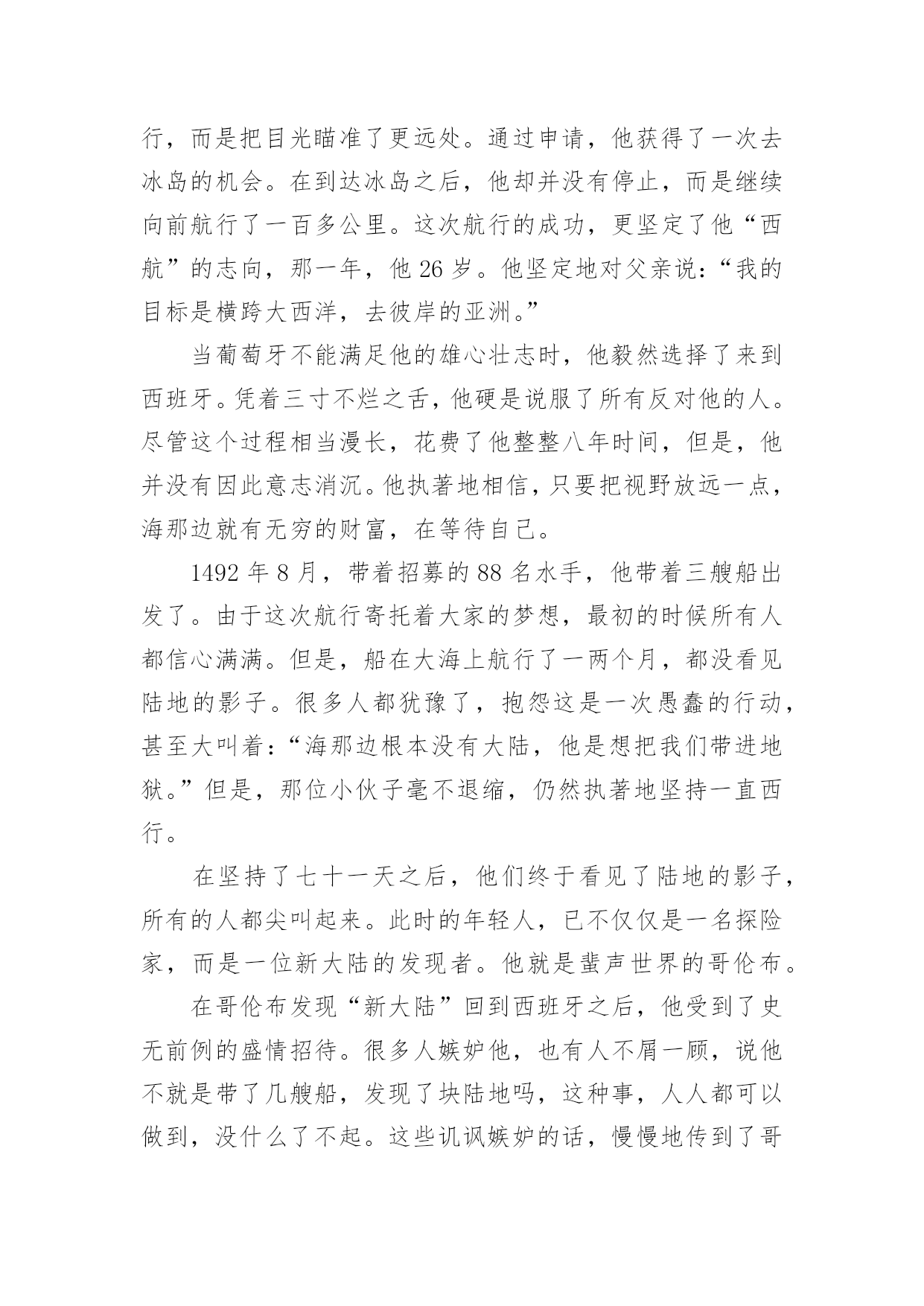 行，而是把目光瞄准了更远处。通过申请，他获得了一次去冰岛的机会。在到达冰岛之后，他却并没有停止，而是继续向前航行了一百多公里。这次航行的成功，更坚定了他“西航”的志向，那一年，他 26 岁。他坚定地对父亲说：“我的目标是横跨大西洋，去彼岸的亚洲。”

当葡萄牙不能满足他的雄心壮志时，他毅然选择了来到西班牙。凭着三寸不烂之舌，他硬是说服了所有反对他的人。尽管这个过程相当漫长，花费了他整整八年时间，但是，他并没有因此意志消沉。他执著地相信，只要把视野放远一点，海那边就有无穷的财富，在等待自己。

1492 年 8 月，带着招募的 88 名水手，他带着三艘船出发了。由于这次航行寄托着大家的梦想，最初的时候所有人都信心满满。但是，船在大海上航行了一两个月，都没看见陆地的影子。很多人都犹豫了，抱怨这是一次愚蠢的行动，甚至大叫着：“海那边根本没有大陆，他是想把我们带进地狱。”但是，那位小伙子毫不退缩，仍然执著地坚持一直西行。

在坚持了七十一天之后，他们终于看见了陆地的影子，所有的人都尖叫起来。此时的年轻人，已不仅仅是一名探险家，而是一位新大陆的发现者。他就是蜚声世界的哥伦布。

在哥伦布发现“新大陆”回到西班牙之后，他受到了史无前例的盛情招待。很多人嫉妒他，也有人不屑一顾，说他不就是带了几艘船，发现了块陆地吗，这种事，人人都可以做到，没什么了不起。这些讥讽嫉妒的话，慢慢地传到了哥